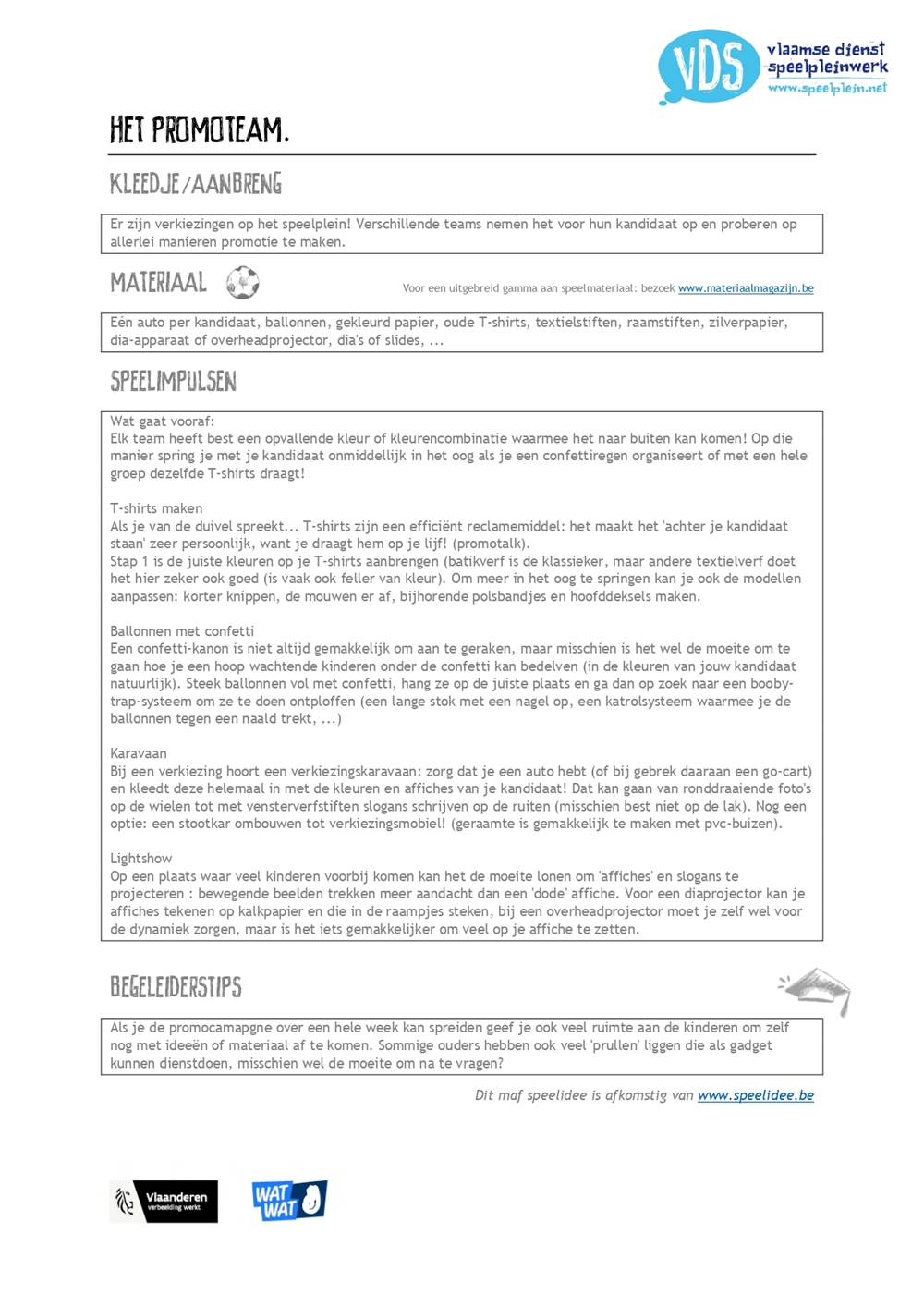 VDS vlaamse dienst speelpleinwerk www.speelplein.net

HET PROMOTEAM.

KLEEDJE/AANBRENG

Er zijn verkiezingen op het speelplein! Verschillende teams nemen het voor hun kandidaat op en proberen op allerlei manieren promotie te maken.

MATERIAAL

Voor een uitgebreid gamma aan speelmateriaal: bezoek www.materiaalmagazijn.be

Eén auto per kandidaat, ballonnen, gekleurd papier, oude T-shirts, textielstiften, raamstiften, zilverpapier, dia-apparaat of overheadprojector, dia's of slides, ...

SPEELIMPULSEN

Wat gaat vooraf:
Elk team heeft best een opvallende kleur of kleurencombinatie waarmee het naar buiten kan komen! Op die manier spring je met je kandidaat onmiddellijk in het oog als je een confettiregen organiseert of met een hele groep dezelfde T-shirts draagt!

T-shirts maken
Als je van de duivel spreekt... T-shirts zijn een efficiënt reclamemiddel: het maakt het 'achter je kandidaat staan' zeer persoonlijk, want je draagt hem op je lijf! (promotalk).
Stap 1 is de juiste kleuren op je T-shirts aanbrengen (batikverf is de klassieker, maar andere textielverf doet het hier zeker ook goed (is vaak ook feller van kleur). Om meer in het oog te springen kan je ook de modellen aanpassen: korter knippen, de mouwen er af, bijhorende polsbandjes en hoofddeksels maken.

Ballonnen met confetti
Een confetti-kanon is niet altijd gemakkelijk om aan te geraken, maar misschien is het wel de moeite om te gaan hoe je een hoop wachtende kinderen onder de confetti kan bedelven (in de kleuren van jouw kandidaat natuurlijk). Steek ballonnen vol met confetti, hang ze op de juiste plaats en ga dan op zoek naar een booby-trap-systeem om ze te doen ontploffen (een lange stok met een nagel op, een katrolsysteem waarmee je de ballonnen tegen een naald trekt, ...)

Karavaan
Bij een verkiezing hoort een verkiezingskaravaan: zorg dat je een auto hebt (of bij gebrek daaraan een go-cart) en kleedt deze helemaal in met de kleuren en affiches van je kandidaat! Dat kan gaan van ronddraaiende foto's op de wielen tot met vensterverfstiften slogans schrijven op de ruiten (misschien best niet op de lak). Nog een optie: een stootkar ombouwen tot verkiezingsmobiel! (geraamte is gemakkelijk te maken met pvc-buizen).

Lightshow
Op een plaats waar veel kinderen voorbij komen kan het de moeite lonen om 'affiches' en slogans te projecteren : bewegende beelden trekken meer aandacht dan een 'dode' affiche. Voor een diaprojector kan je affiches tekenen op kalkpapier en die in de raampjes steken, bij een overheadprojector moet je zelf wel voor de dynamiek zorgen, maar is het iets gemakkelijker om veel op je affiche te zetten.

BEGELEIDERSTIPS

Als je de promocamapgne over een hele week kan spreiden geef je ook veel ruimte aan de kinderen om zelf nog met ideeën of materiaal af te komen. Sommige ouders hebben ook veel 'prullen' liggen die als gadget kunnen dienstdoen, misschien wel de moeite om na te vragen?

Dit maf speelidee is afkomstig van www.speelidee.be

Vlaanderen verbeelding werkt

WAT WAT